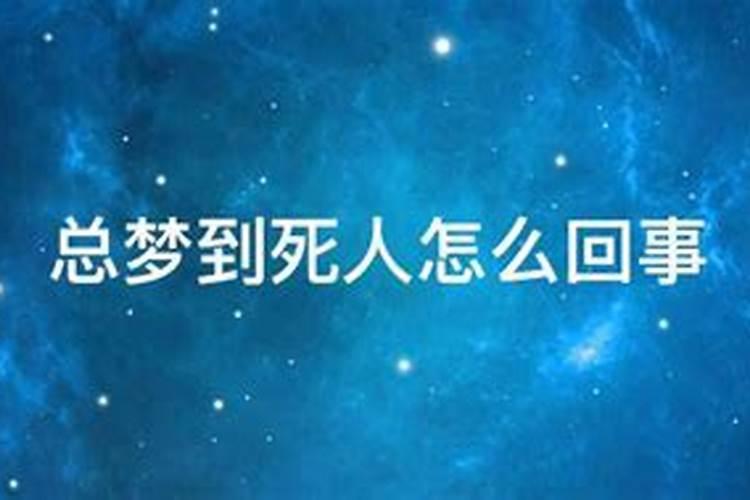 总梦到死人怎么回事